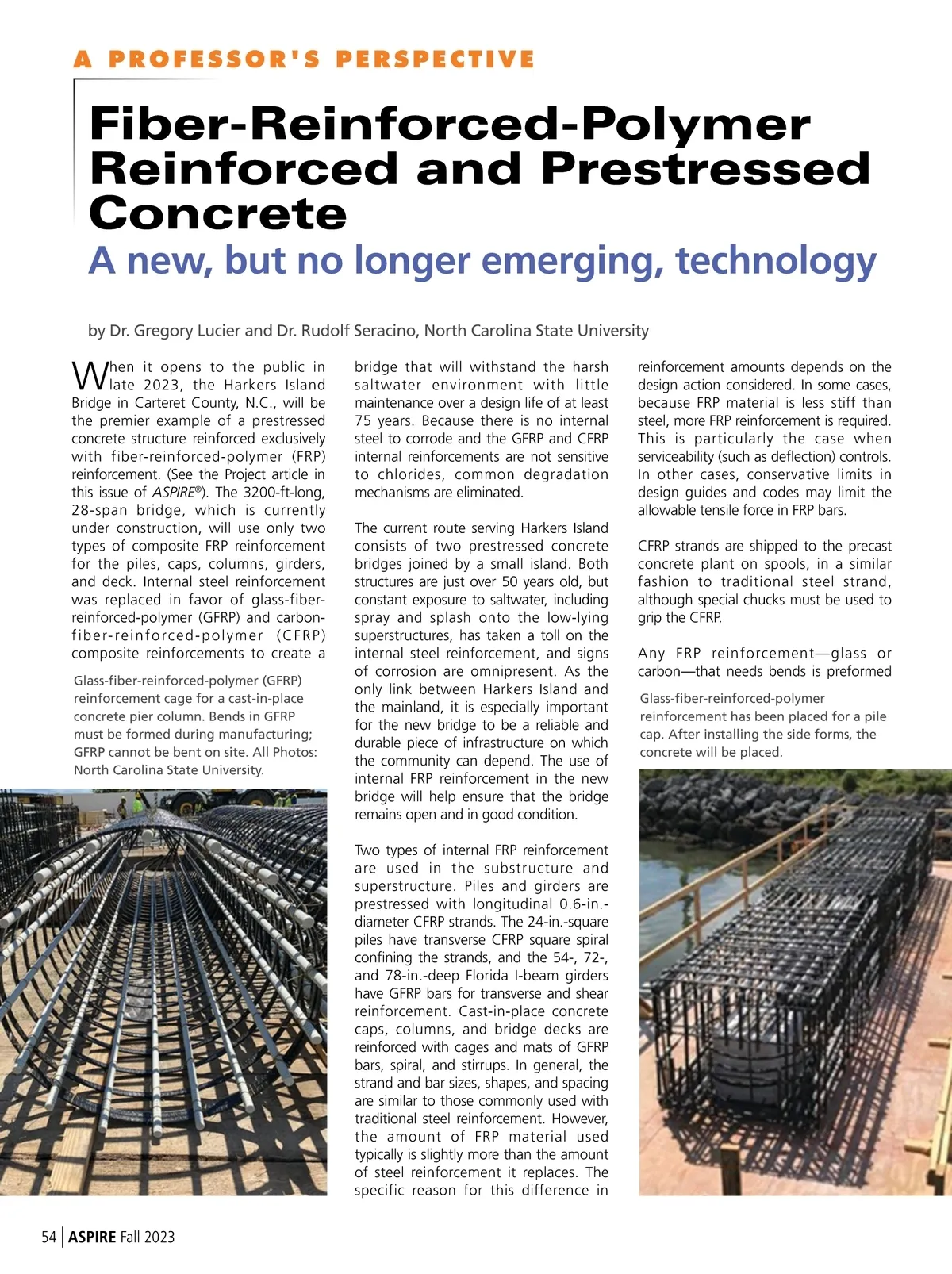 A PROFESSOR'S PERSPECTIVE

Fiber-Reinforced-Polymer Reinforced and Prestressed Concrete

A new, but no longer emerging, technology

by Dr. Gregory Lucier and Dr. Rudolf Seracino, North Carolina State University

When it opens to the public in late 2023, the Harkers Island Bridge in Carteret County, N.C., will be the premier example of a prestressed concrete structure reinforced exclusively with fiber-reinforced-polymer (FRP) reinforcement. (See the Project article in this issue of ASPIRE®). The 3200-ft-long, 28-span bridge, which is currently under construction, will use only two types of composite FRP reinforcement for the piles, caps, columns, girders, and deck. Internal steel reinforcement was replaced in favor of glass-fiber-reinforced-polymer (GFRP) and carbon-fiber-reinforced-polymer (CFRP) composite reinforcements to create a

Glass-fiber-reinforced-polymer (GFRP) reinforcement cage for a cast-in-place concrete pier column. Bends in GFRP must be formed during manufacturing; GFRP cannot be bent on site. All Photos: North Carolina State University.

bridge that will withstand the harsh saltwater environment with little maintenance over a design life of at least 75 years. Because there is no internal steel to corrode and the GFRP and CFRP internal reinforcements are not sensitive to chlorides, common degradation mechanisms are eliminated.

The current route serving Harkers Island consists of two prestressed concrete bridges joined by a small island. Both structures are just over 50 years old, but constant exposure to saltwater, including spray and splash onto the low-lying superstructures, has taken a toll on the internal steel reinforcement, and signs of corrosion are omnipresent. As the only link between Harkers Island and the mainland, it is especially important for the new bridge to be a reliable and durable piece of infrastructure on which the community can depend. The use of internal FRP reinforcement in the new bridge will help ensure that the bridge remains open and in good condition.

Two types of internal FRP reinforcement are used in the substructure and superstructure. Piles and girders are prestressed with longitudinal 0.6-in.-diameter CFRP strands. The 24-in.-square piles have transverse CFRP square spiral confining the strands, and the 54-, 72-, and 78-in.-deep Florida I-beam girders have GFRP bars for transverse and shear reinforcement. Cast-in-place concrete caps, columns, and bridge decks are reinforced with cages and mats of GFRP bars, spiral, and stirrups. In general, the strand and bar sizes, shapes, and spacing are similar to those commonly used with traditional steel reinforcement. However, the amount of FRP material used typically is slightly more than the amount of steel reinforcement it replaces. The specific reason for this difference in

reinforcement amounts depends on the design action considered. In some cases, because FRP material is less stiff than steel, more FRP reinforcement is required. This is particularly the case when serviceability (such as deflection) controls. In other cases, conservative limits in design guides and codes may limit the allowable tensile force in FRP bars.

CFRP strands are shipped to the precast concrete plant on spools, in a similar fashion to traditional steel strand, although special chucks must be used to grip the CFRP.

Any FRP reinforcement—glass or carbon—that needs bends is preformed

Glass-fiber-reinforced-polymer reinforcement has been placed for a pile cap. After installing the side forms, the concrete will be placed.

54 | ASPIRE Fall 2023